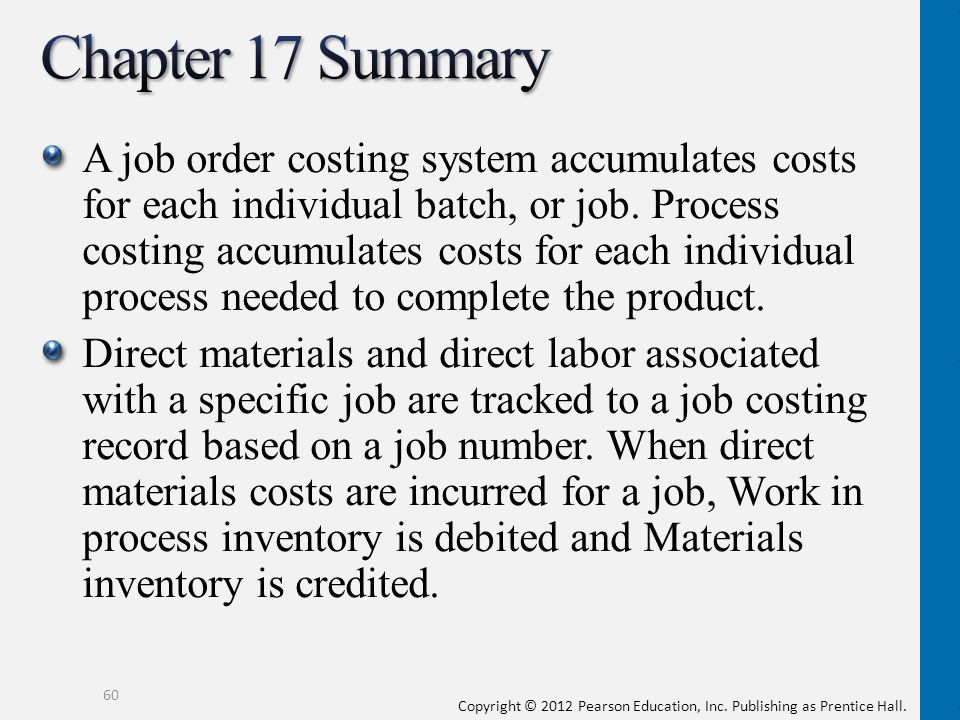 Chapter 17 Summary

A job order costing system accumulates costs for each individual batch, or job. Process costing accumulates costs for each individual process needed to complete the product.

Direct materials and direct labor associated with a specific job are tracked to a job costing record based on a job number. When direct materials costs are incurred for a job, Work in process inventory is debited and Materials inventory is credited.

60

Copyright © 2012 Pearson Education, Inc. Publishing as Prentice Hall.